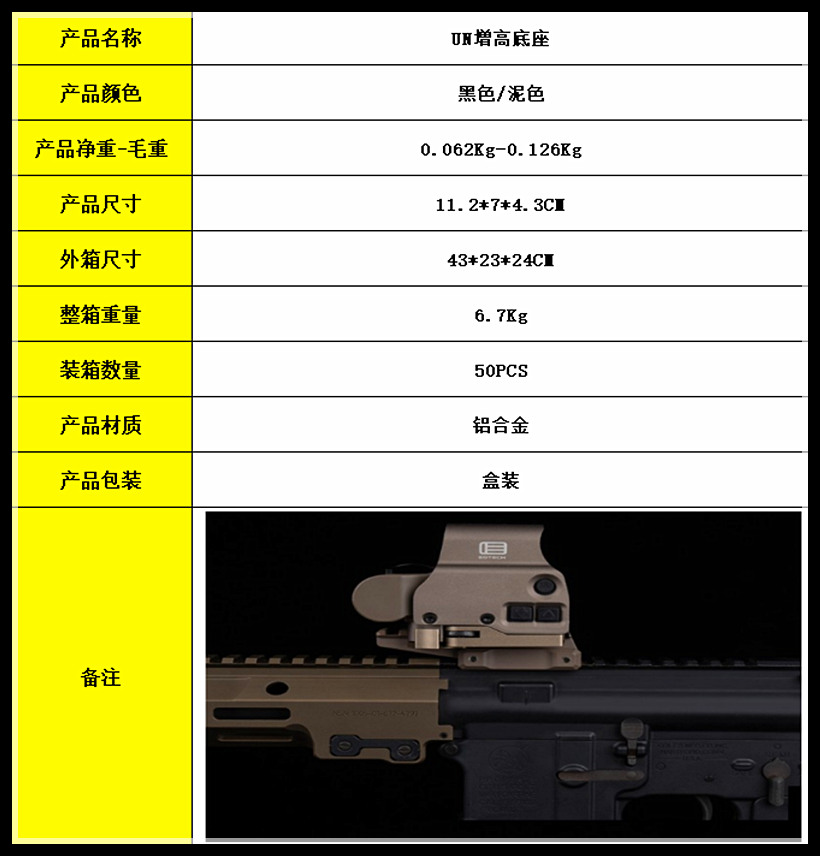 | 产品名称 | UN增高底座 |
|---|---|
| 产品颜色 | 黑色/泥色 |
| 产品净重-毛重 | 0.062Kg-0.126Kg |
| 产品尺寸 | 11.2*7*4.3CM |
| 外箱尺寸 | 43*23*24CM |
| 整箱重量 | 6.7Kg |
| 装箱数量 | 50PCS |
| 产品材质 | 铝合金 |
| 产品包装 | 盒装 |
| 备注 | EOTECH |